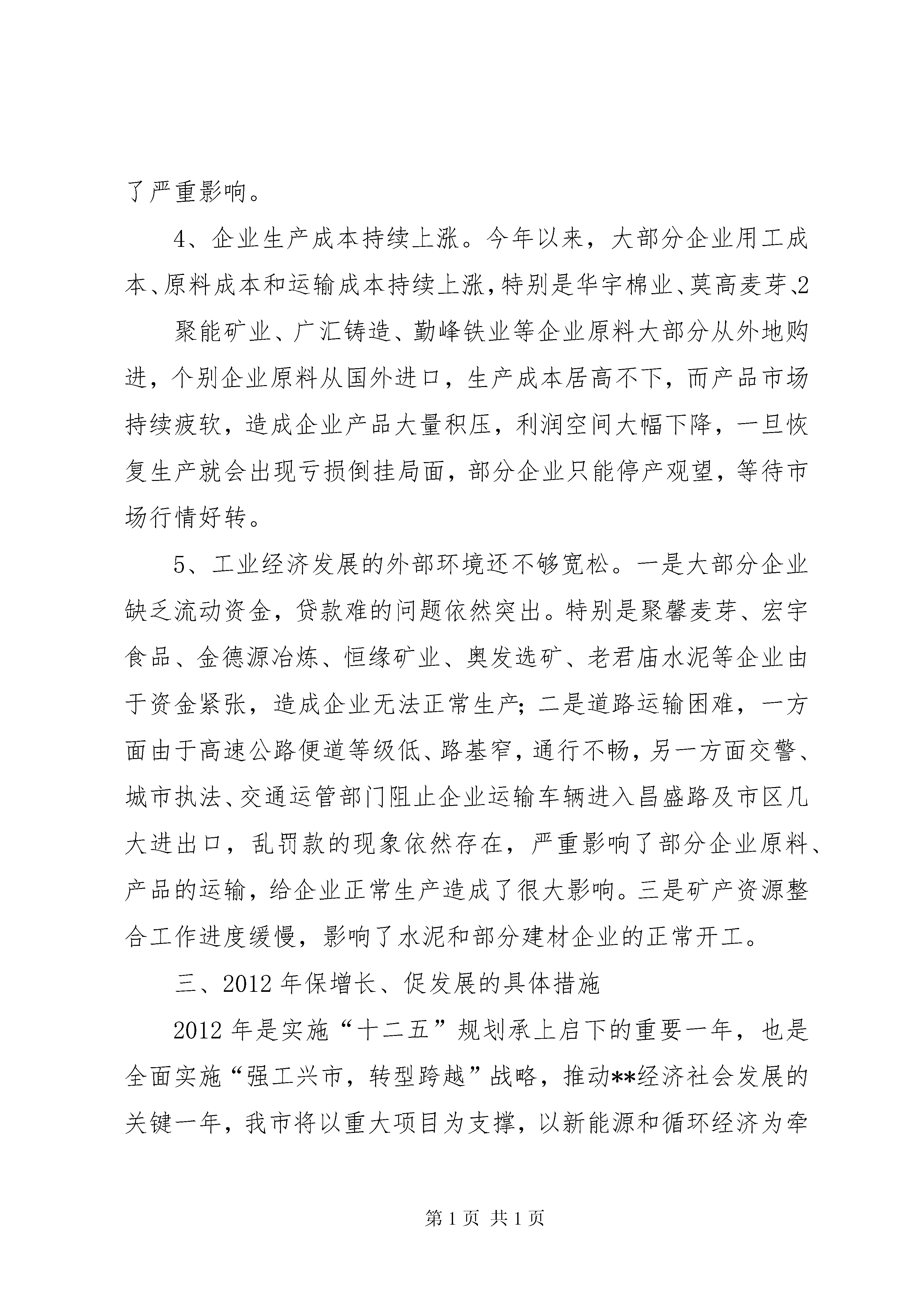 了严重影响。

4、企业生产成本持续上涨。今年以来，大部分企业用工成本、原料成本和运输成本持续上涨，特别是华宇棉业、莫高麦芽、2

聚能矿业、广汇铸造、勤峰铁业等企业原料大部分从外地购进，个别企业原料从国外进口，生产成本居高不下，而产品市场持续疲软，造成企业产品大量积压，利润空间大幅下降，一旦恢复生产就会出现亏损倒挂局面，部分企业只能停产观望，等待市场行情好转。

5、工业经济发展的外部环境还不够宽松。一是大部分企业缺乏流动资金，贷款难的问题依然突出。特别是聚馨麦芽、宏宇食品、金德源冶炼、恒缘矿业、奥发选矿、老君庙水泥等企业由于资金紧张，造成企业无法正常生产；二是道路运输困难，一方面由于高速公路便道等级低、路基窄，通行不畅，另一方面交警、城市执法、交通运管部门阻止企业运输车辆进入昌盛路及市区几大进出口，乱罚款的现象依然存在，严重影响了部分企业原料、产品的运输，给企业正常生产造成了很大影响。三是矿产资源整合工作进度缓慢，影响了水泥和部分建材企业的正常开工。

三、2012年保增长、促发展的具体措施

2012年是实施“十二五”规划承上启下的重要一年，也是全面实施“强工兴市，转型跨越”战略，推动**经济社会发展的关键一年，我市将以重大项目为支撑，以新能源和循环经济为牵

第1页 共1页